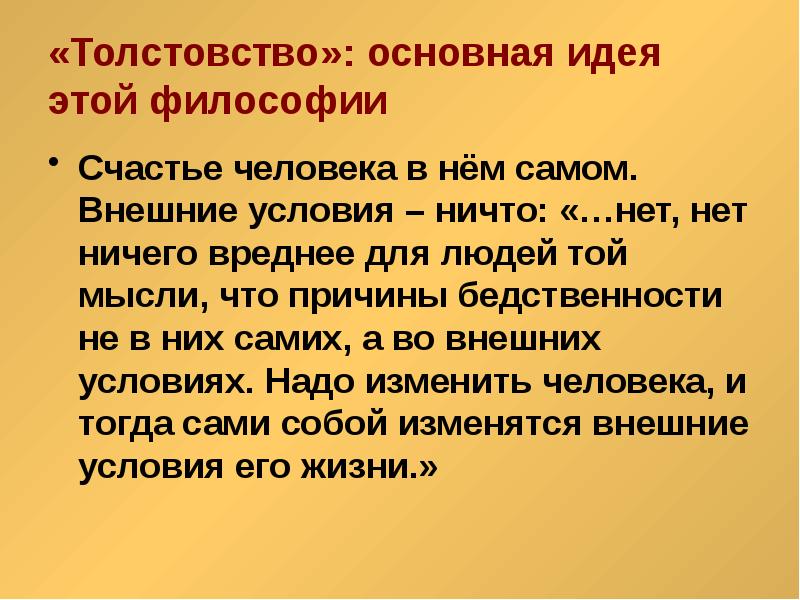 «Толстовство»: основная идея этой философии

• Счастье человека в нём самом. Внешние условия – ничто: «…нет, нет ничего вреднее для людей той мысли, что причины бедственности не в них самих, а во внешних условиях. Надо изменить человека, и тогда сами собой изменятся внешние условия его жизни.»